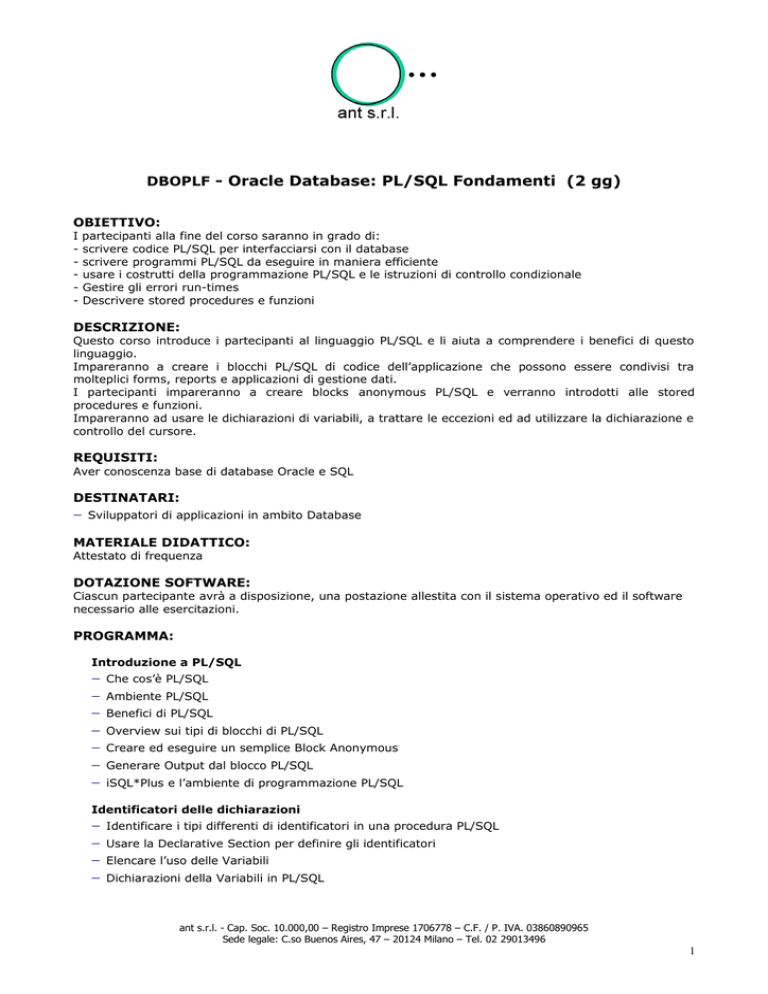 ant s.r.l.

DBOPLF - Oracle Database: PL/SQL Fondamenti (2 gg)

OBIETTIVO:
I partecipanti alla fine del corso saranno in grado di:
- scrivere codice PL/SQL per interfacciarsi con il database
- scrivere programmi PL/SQL da eseguire in maniera efficiente
- usare i costrutti della programmazione PL/SQL e le istruzioni di controllo condizionale
- Gestire gli errori run-times
- Descrivere stored procedures e funzioni

DESCRIZIONE:
Questo corso introduce i partecipanti al linguaggio PL/SQL e li aiuta a comprendere i benefici di questo linguaggio.
Impareranno a creare i blocchi PL/SQL di codice dell'applicazione che possono essere condivisi tra molteplici forms, reports e applicazioni di gestione dati.
I partecipanti impareranno a creare blocks anonymous PL/SQL e verranno introdotti alle stored procedures e funzioni.
Impareranno ad usare le dichiarazioni di variabili, a trattare le eccezioni ed ad utilizzare la dichiarazione e controllo del cursore.

REQUISITI:
Aver conoscenza base di database Oracle e SQL

DESTINATARI:
– Sviluppatori di applicazioni in ambito Database

MATERIALE DIDATTICO:
Attestato di frequenza

DOTAZIONE SOFTWARE:
Ciascun partecipante avrà a disposizione, una postazione allestita con il sistema operativo ed il software necessario alle esercitazioni.

PROGRAMMA:

Introduzione a PL/SQL
– Che cos'è PL/SQL
– Ambiente PL/SQL
– Benefici di PL/SQL
– Overview sui tipi di blocchi di PL/SQL
– Creare ed eseguire un semplice Block Anonymous
– Generare Output dal blocco PL/SQL
– iSQL*Plus e l'ambiente di programmazione PL/SQL

Identificatori delle dichiarazioni
– Identificare i tipi differenti di identificatori in una procedura PL/SQL
– Usare la Declarative Section per definire gli identificatori
– Elencare l'uso delle Variabili
– Dichiarazioni della Variabili in PL/SQL

ant s.r.l. - Cap. Soc. 10.000,00 – Registro Imprese 1706778 – C.F. / P. IVA. 03860890965
Sede legale: C.so Buenos Aires, 47 – 20124 Milano – Tel. 02 29013496

1